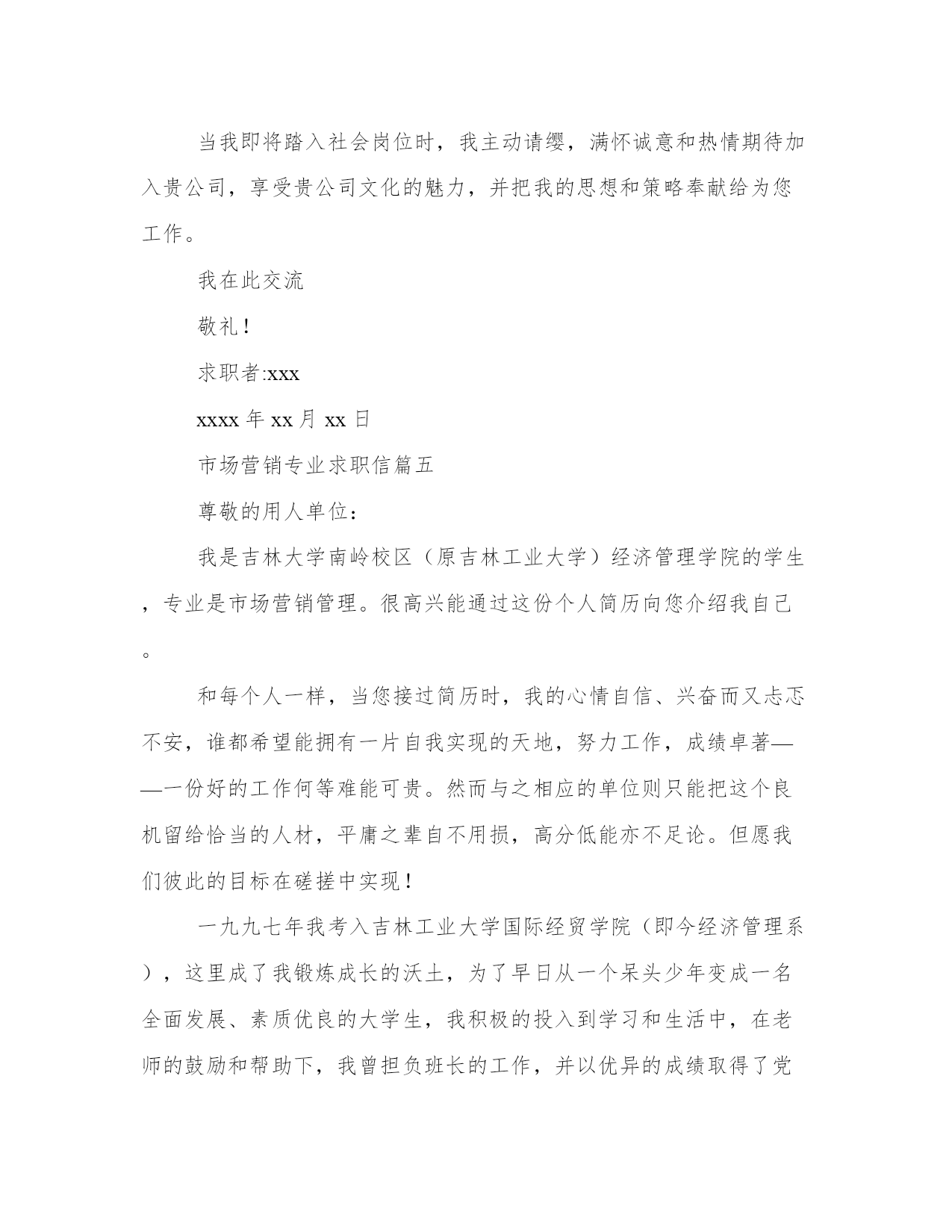 当我即将踏入社会岗位时，我主动请缨，满怀诚意和热情期待加入贵公司，享受贵公司文化的魅力，并把我的思想和策略奉献给为您工作。

我在此交流

敬礼！

求职者:xxx

xxxx 年 xx 月 xx 日

市场营销专业求职信篇五

尊敬的用人单位：

我是吉林大学南岭校区（原吉林工业大学）经济管理学院的学生，专业是市场营销管理。很高兴能通过这份个人简历向您介绍我自己。

和每个人一样，当您接过简历时，我的心情自信、兴奋而又忐忑不安，谁都希望能拥有一片自我实现的天地，努力工作，成绩卓著——一份好的工作何等难能可贵。然而与之相应的单位则只能把这个良机留给恰当的人材，平庸之辈自不用损，高分低能亦不足论。但愿我们彼此的目标在磋搓中实现！

一九九七年我考入吉林工业大学国际经贸学院（即今经济管理系），这里成了我锻炼成长的沃土，为了早日从一个呆头少年变成一名全面发展、素质优良的大学生，我积极的投入到学习和生活中，在老师的鼓励和帮助下，我曾担负班长的工作，并以优异的成绩取得了党